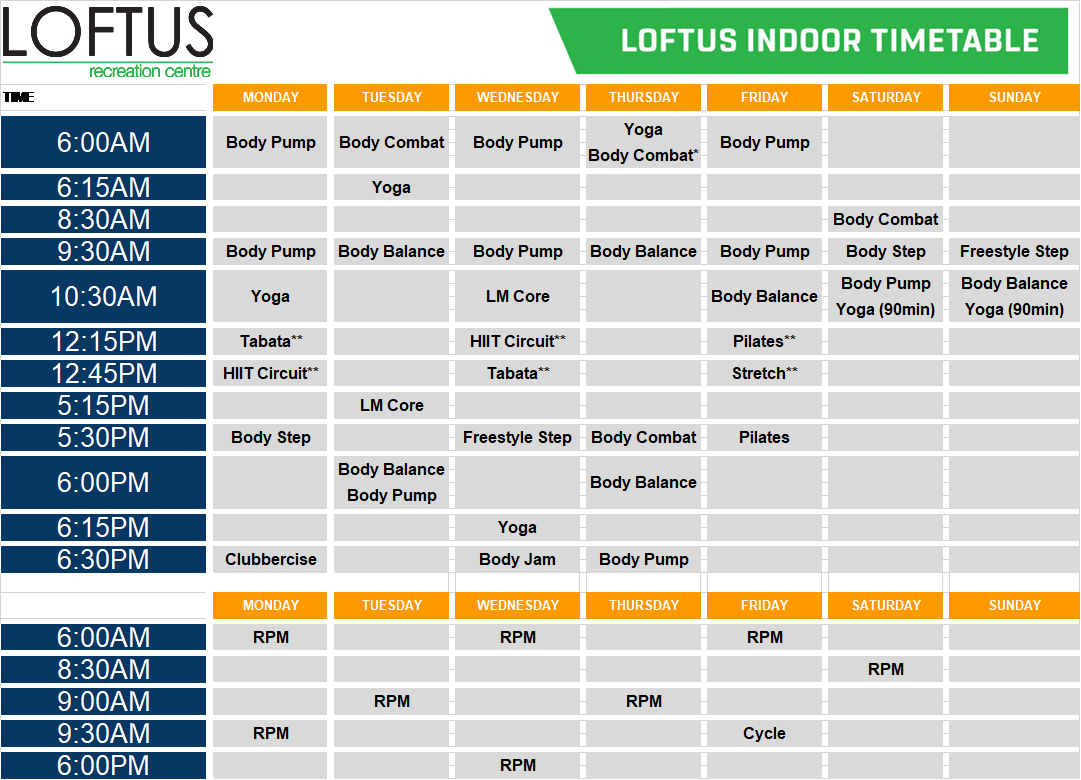 LOFTUS
recreation centre

LOFTUS INDOOR TIMETABLE

| TIME | MONDAY | TUESDAY | WEDNESDAY | THURSDAY | FRIDAY | SATURDAY | SUNDAY |
|---|---|---|---|---|---|---|---|
| 6:00AM | Body Pump | Body Combat | Body Pump | Yoga Body Combat* | Body Pump | | |
| 6:15AM | | Yoga | | | | | |
| 8:30AM | | | | | | Body Combat | |
| 9:30AM | Body Pump | Body Balance | Body Pump | Body Balance | Body Pump | Body Step | Freestyle Step |
| 10:30AM | Yoga | | LM Core | | Body Balance | Body Pump Yoga (90min) | Body Balance Yoga (90min) |
| 12:15PM | Tabata** | | HIIT Circuit** | | Pilates** | | |
| 12:45PM | HIIT Circuit** | | Tabata** | | Stretch** | | |
| 5:15PM | | LM Core | | | | | |
| 5:30PM | Body Step | | Freestyle Step | Body Combat | Pilates | | |
| 6:00PM | | Body Balance Body Pump | | Body Balance | | | |
| 6:15PM | | | Yoga | | | | |
| 6:30PM | Clubbercise | | Body Jam | Body Pump | | | |

| | MONDAY | TUESDAY | WEDNESDAY | THURSDAY | FRIDAY | SATURDAY | SUNDAY |
|---|---|---|---|---|---|---|---|
| 6:00AM | RPM | | RPM | | RPM | | |
| 8:30AM | | | | | | RPM | |
| 9:00AM | | RPM | | RPM | | | |
| 9:30AM | RPM | | | | Cycle | | |
| 6:00PM | | | RPM | | | | |